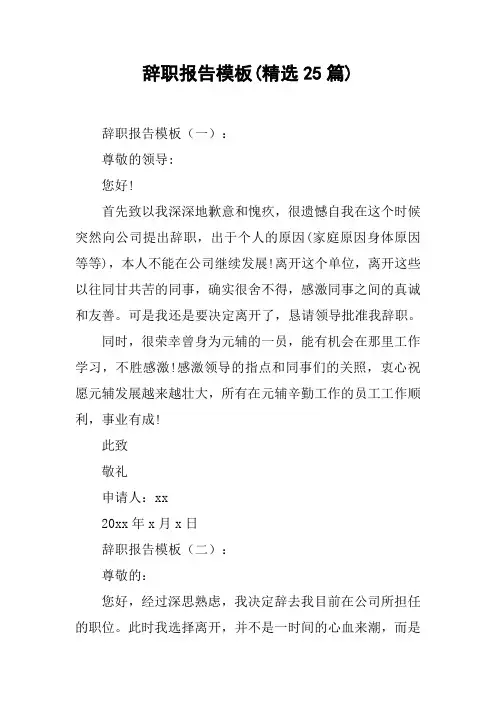 辞职报告模板(精选25篇)

辞职报告模板（一）：

尊敬的领导:

您好!

首先致以我深深地歉意和愧疚，很遗憾自我在这个时候突然向公司提出辞职，出于个人的原因(家庭原因身体原因等等)，本人不能在公司继续发展!离开这个单位，离开这些以往同甘共苦的同事，确实很舍不得，感激同事之间的真诚和友善。可是我还是要决定离开了，恳请领导批准我辞职。

同时，很荣幸曾身为元辅的一员，能有机会在那里工作学习，不胜感激!感激领导的指点和同事们的关照，衷心祝愿元辅发展越来越壮大，所有在元辅辛勤工作的员工工作顺利，事业有成!

此致

敬礼

申请人：xx

20xx年x月x日

辞职报告模板（二）：

尊敬的:

您好，经过深思熟虑，我决定辞去我目前在公司所担任的职位。此时我选择离开，并不是一时间的心血来潮，而是